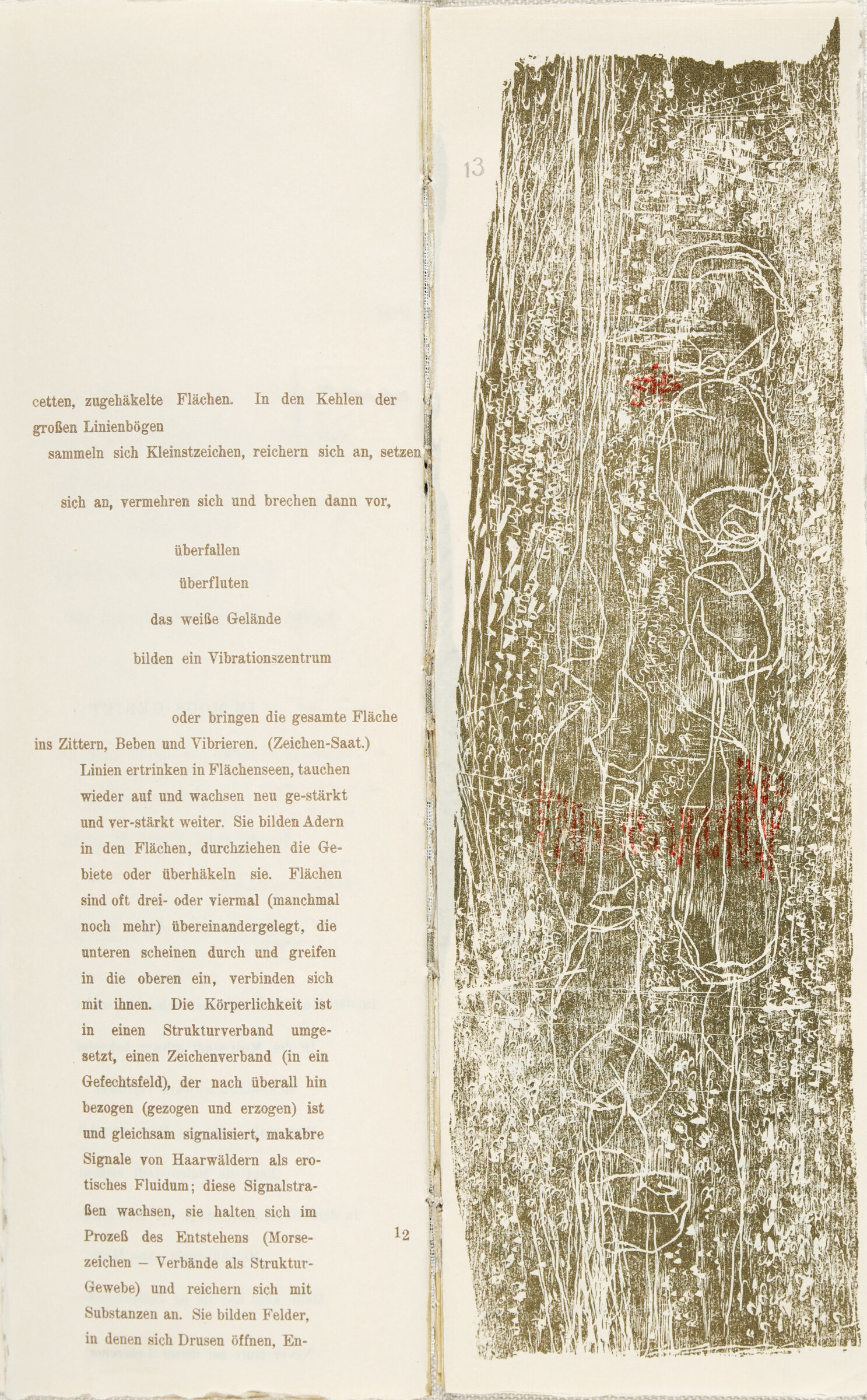 cetten, zugehäkelte Flächen. In den Kehlen der großen Linienbögen

sammeln sich Kleinstzeichen, reichern sich an, setzen

sich an, vermehren sich und brechen dann vor,

überfallen

überfluten

das weiße Gelände

bilden ein Vibrationszentrum

oder bringen die gesamte Fläche ins Zittern, Beben und Vibrieren. (Zeichen-Saat.) Linien ertrinken in Flächenseen, tauchen wieder auf und wachsen neu ge-stärkt und ver-stärkt weiter. Sie bilden Adern in den Flächen, durchziehen die Gebiete oder überhäkeln sie. Flächen sind oft drei- oder viermal (manchmal noch mehr) übereinandergelegt, die unteren scheinen durch und greifen in die oberen ein, verbinden sich mit ihnen. Die Körperlichkeit ist in einen Strukturverband umgesetzt, einen Zeichenverband (in ein Gefechtsfeld), der nach überall hin bezogen (gezogen und erzogen) ist und gleichsam signalisiert, makabre Signale von Haarwäldern als erotisches Fluidum; diese Signalstraßen wachsen, sie halten sich im Prozeß des Entstehens (Morsezeichen – Verbände als Struktur-Gewebe) und reichern sich mit Substanzen an. Sie bilden Felder, in denen sich Drusen öffnen, En-

12

13